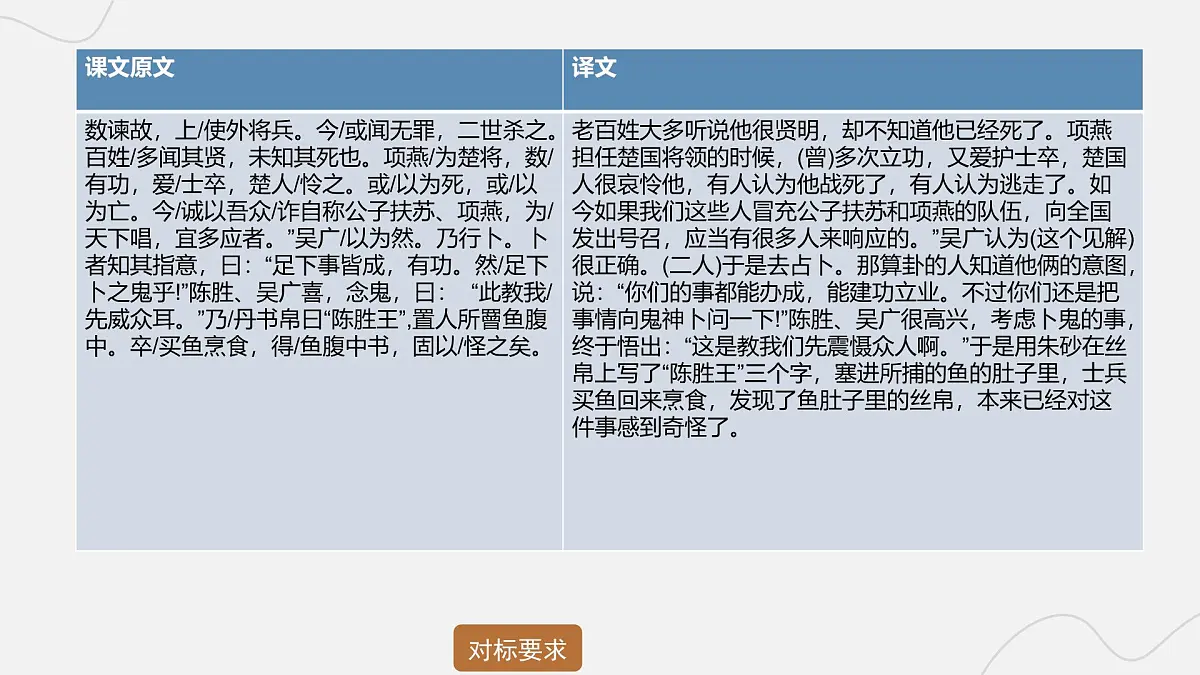 | 课文原文 | 译文 |
|---|---|
| 数谏故，上/使外将兵。今/或闻无罪，二世杀之。百姓/多闻其贤，未知其死也。项燕/为楚将，数/有功，爱/士卒，楚人/怜之。或/以为死，或/以为亡。今/诚以吾众/诈自称公子扶苏、项燕，为/天下唱，宜多应者。”吴广/以为然。乃行卜。卜者知其指意，曰：“足下事皆成，有功。然/足下卜之鬼乎!”陈胜、吴广喜，念鬼，曰： “此教我/先威众耳。”乃/丹书帛曰“陈胜王”,置人所罾鱼腹中。卒/买鱼烹食，得/鱼腹中书，固以/怪之矣。 | 老百姓大多听说他很贤明，却不知道他已经死了。项燕担任楚国将领的时候，(曾)多次立功，又爱护士卒，楚国人很哀怜他，有人认为他战死了，有人认为逃走了。如今如果我们这些人冒充公子扶苏和项燕的队伍，向全国发出号召，应当有很多人来响应的。”吴广认为(这个见解)很正确。(二人)于是去占卜。那算卦的人知道他俩的意图，说：“你们的事都能办成，能建功立业。不过你们还是把事情向鬼神卜问一下!”陈胜、吴广很高兴，考虑卜鬼的事，终于悟出：“这是教我们先震慑众人啊。”于是用朱砂在丝帛上写了“陈胜王”三个字，塞进所捕的鱼的肚子里，士兵买鱼回来烹食，发现了鱼肚子里的丝帛，本来已经对这件事感到奇怪了。 |

对标要求